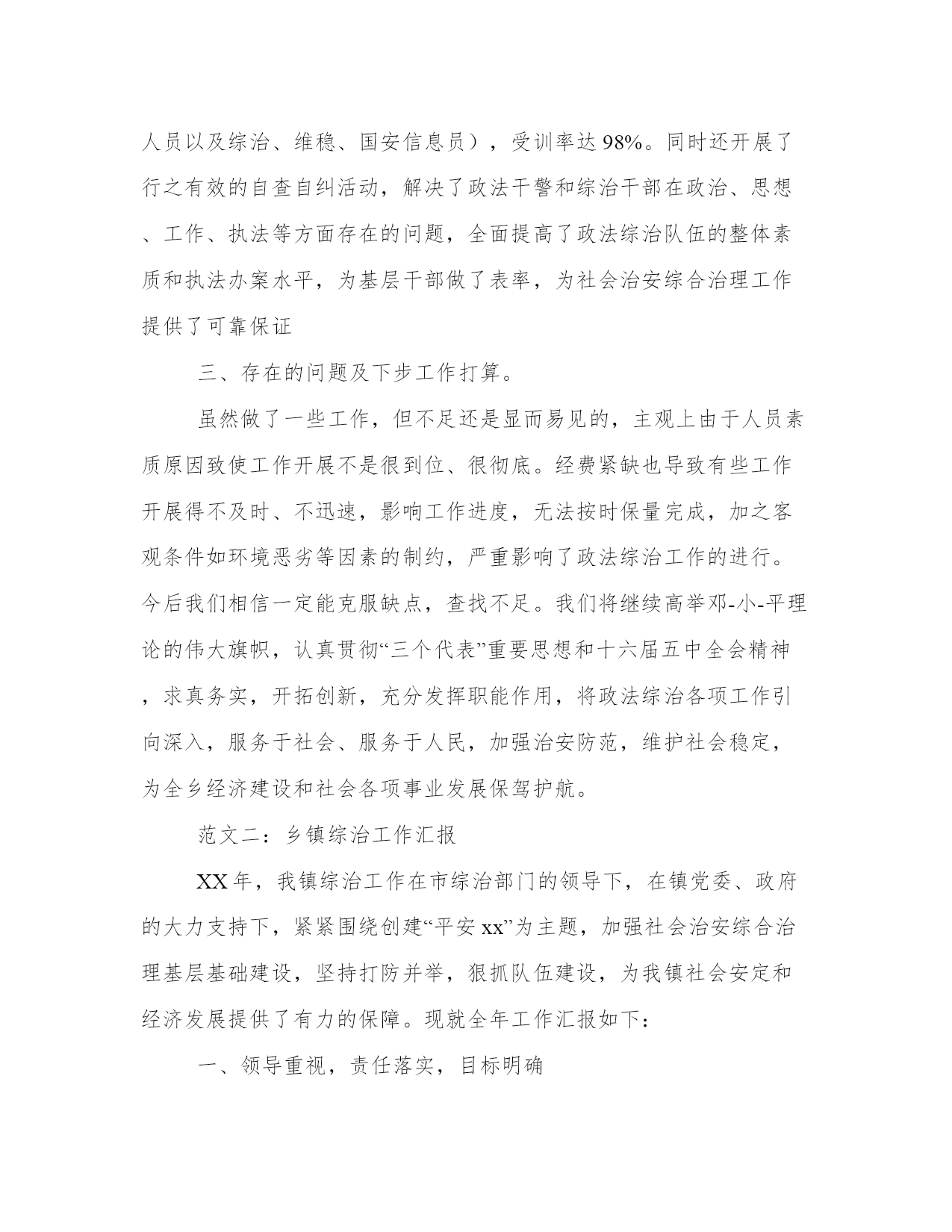 人员以及综治、维稳、国安信息员），受训率达98%。同时还开展了行之有效的自查自纠活动，解决了政法干警和综治干部在政治、思想、工作、执法等方面存在的问题，全面提高了政法综治队伍的整体素质和执法办案水平，为基层干部做了表率，为社会治安综合治理工作提供了可靠保证

三、存在的问题及下步工作打算。

虽然做了一些工作，但不足还是显而易见的，主观上由于人员素质原因致使工作开展不是很到位、很彻底。经费紧缺也导致有些工作开展得不及时、不迅速，影响工作进度，无法按时保量完成，加之客观条件如环境恶劣等因素的制约，严重影响了政法综治工作的进行。今后我们相信一定能克服缺点，查找不足。我们将继续高举邓-小-平理论的伟大旗帜，认真贯彻“三个代表”重要思想和十六届五中全会精神，求真务实，开拓创新，充分发挥职能作用，将政法综治各项工作引向深入，服务于社会、服务于人民，加强治安防范，维护社会稳定，为全乡经济建设和社会各项事业发展保驾护航。

范文二：乡镇综治工作汇报

XX年，我镇综治工作在市综治部门的领导下，在镇党委、政府的大力支持下，紧紧围绕创建“平安xx”为主题，加强社会治安综合治理基层基础建设，坚持打防并举，狠抓队伍建设，为我镇社会安定和经济发展提供了有力的保障。现就全年工作汇报如下：

一、领导重视，责任落实，目标明确